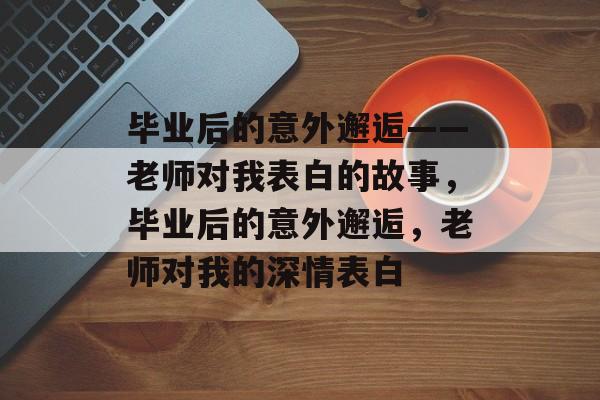 毕业后的意外邂逅——老师对我表白的故事，毕业后的意外邂逅，老师对我的深情表白